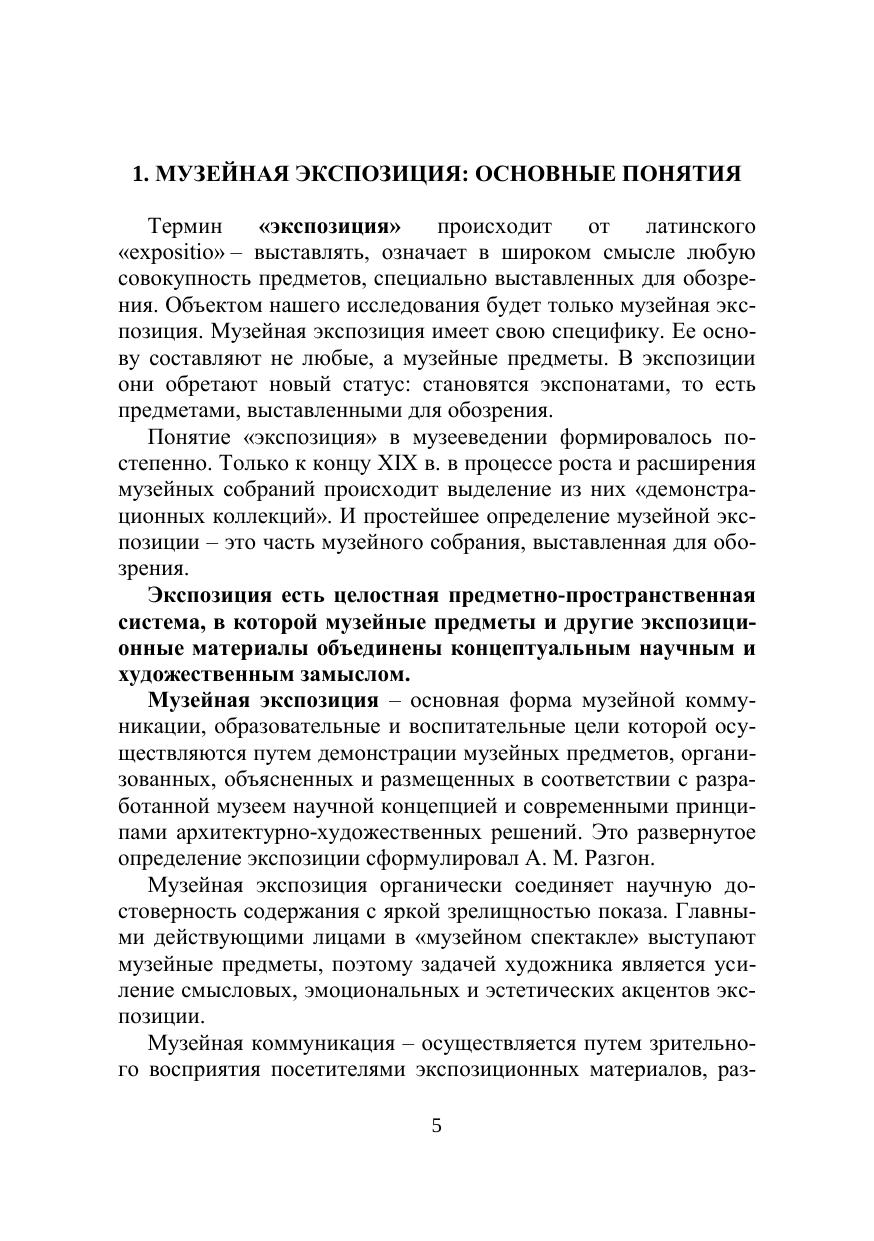 1. МУЗЕЙНАЯ ЭКСПОЗИЦИЯ: ОСНОВНЫЕ ПОНЯТИЯ

Термин «экспозиция» происходит от латинского «expositio» – выставлять, означает в широком смысле любую совокупность предметов, специально выставленных для обозрения. Объектом нашего исследования будет только музейная экспозиция. Музейная экспозиция имеет свою специфику. Ее основу составляют не любые, а музейные предметы. В экспозиции они обретают новый статус: становятся экспонатами, то есть предметами, выставленными для обозрения.

Понятие «экспозиция» в музееведении формировалось постепенно. Только к концу XIX в. в процессе роста и расширения музейных собраний происходит выделение из них «демонстрационных коллекций». И простейшее определение музейной экспозиции – это часть музейного собрания, выставленная для обозрения.

Экспозиция есть целостная предметно-пространственная система, в которой музейные предметы и другие экспозиционные материалы объединены концептуальным научным и художественным замыслом.

Музейная экспозиция – основная форма музейной коммуникации, образовательные и воспитательные цели которой осуществляются путем демонстрации музейных предметов, организованных, объясненных и размещенных в соответствии с разработанной музеем научной концепцией и современными принципами архитектурно-художественных решений. Это развернутое определение экспозиции сформулировал А. М. Разгон.

Музейная экспозиция органически соединяет научную достоверность содержания с яркой зрелищностью показа. Главными действующими лицами в «музейном спектакле» выступают музейные предметы, поэтому задачей художника является усиление смысловых, эмоциональных и эстетических акцентов экспозиции.

Музейная коммуникация – осуществляется путем зрительного восприятия посетителями экспозиционных материалов, раз-

5